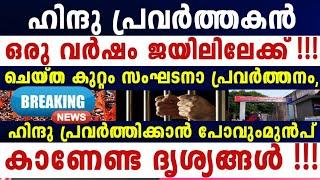 ഹിന്ദു പ്രവർത്തകൻ

ഒരു വർഷം ജയിലിലേക്ക് !!!

ചെയ്ത കുറ്റം സംഘടനാ പ്രവർത്തനം,

BREAKING

NEWS

ഹിന്ദു പ്രവർത്തിക്കാൻ പോവുംമുൻപ്

കാണേണ്ട ദൃശ്യങ്ങൾ !!!